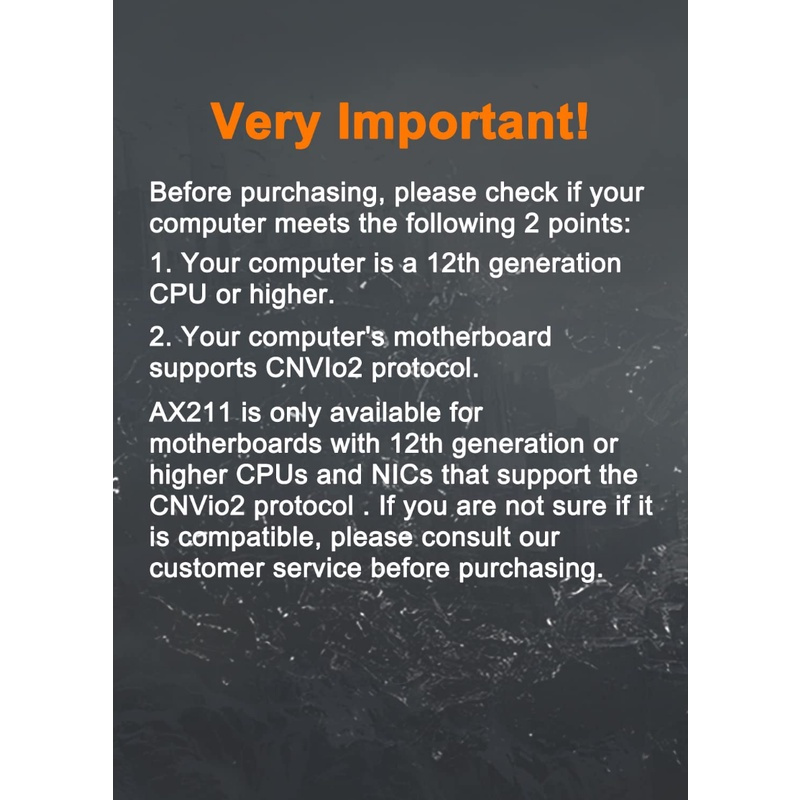 Very Important!

Before purchasing, please check if your computer meets the following 2 points:

1. Your computer is a 12th generation CPU or higher.

2. Your computer's motherboard supports CNVIo2 protocol.

AX211 is only available for motherboards with 12th generation or higher CPUs and NICs that support the CNVio2 protocol . If you are not sure if it is compatible, please consult our customer service before purchasing.